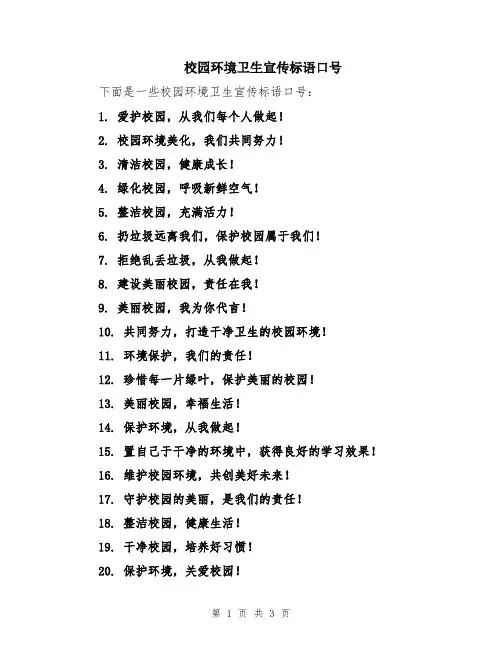 校园环境卫生宣传标语口号

下面是一些校园环境卫生宣传标语口号：

1. 爱护校园，从我们每个人做起！

2. 校园环境美化，我们共同努力！

3. 清洁校园，健康成长！

4. 绿化校园，呼吸新鲜空气！

5. 整洁校园，充满活力！

6. 扔垃圾远离我们，保护校园属于我们！

7. 拒绝乱丢垃圾，从我做起！

8. 建设美丽校园，责任在我！

9. 美丽校园，我为你代言！

10. 共同努力，打造干净卫生的校园环境！

11. 环境保护，我们的责任！

12. 珍惜每一片绿叶，保护美丽的校园！

13. 美丽校园，幸福生活！

14. 保护环境，从我做起！

15. 置自己于干净的环境中，获得良好的学习效果！

16. 维护校园环境，共创美好未来！

17. 守护校园的美丽，是我们的责任！

18. 整洁校园，健康生活！

19. 干净校园，培养好习惯！

20. 保护环境，关爱校园！

第 1 页 共 3 页